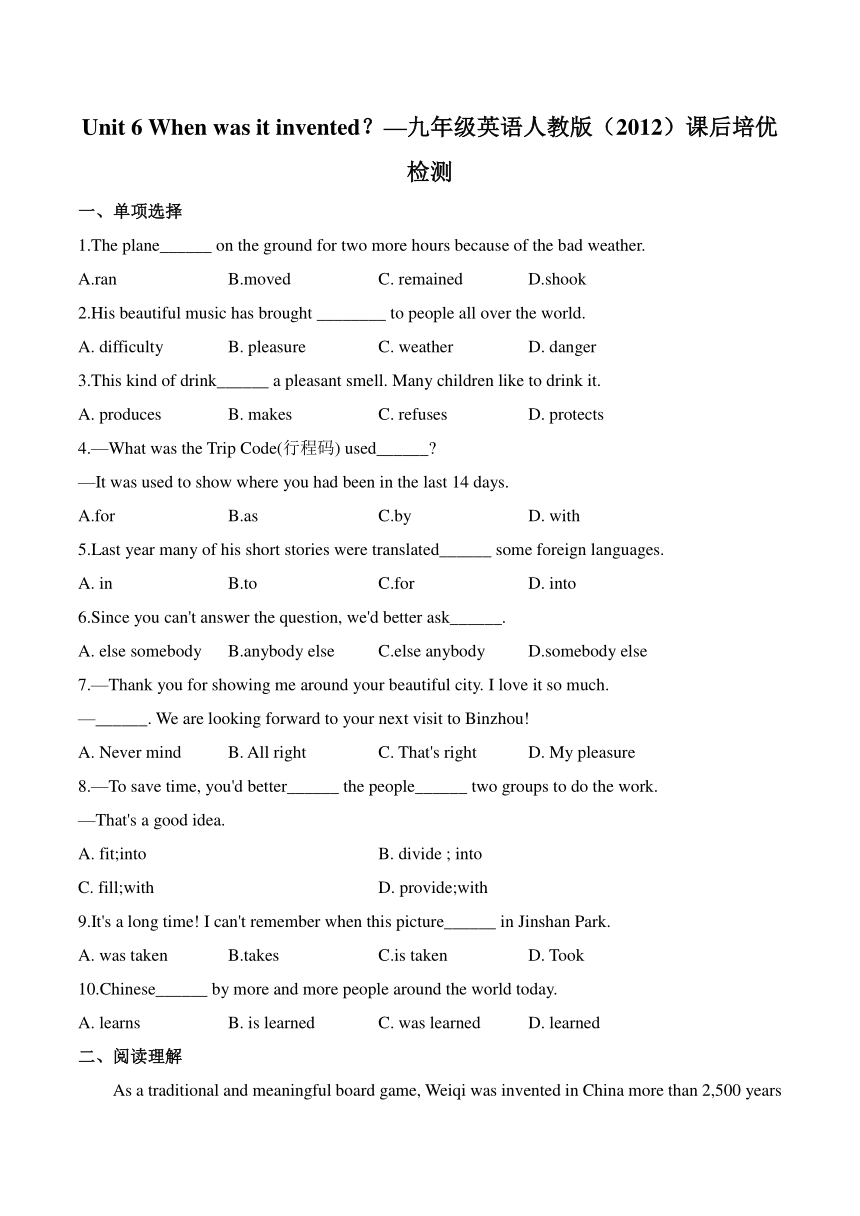 Unit 6 When was it invented？—九年级英语人教版（2012）课后培优检测

一、单项选择

1.The plane______ on the ground for two more hours because of the bad weather.

A.ran B.moved C. remained D.shook

2.His beautiful music has brought ________ to people all over the world.

A. difficulty B. pleasure C. weather D. danger

3.This kind of drink______ a pleasant smell. Many children like to drink it.

A. produces B. makes C. refuses D. protects

4.—What was the Trip Code(行程码) used______?

—It was used to show where you had been in the last 14 days.

A.for B.as C.by D. with

5.Last year many of his short stories were translated______ some foreign languages.

A. in B.to C.for D. into

6.Since you can't answer the question, we'd better ask______.

A. else somebody B.anybody else C.else anybody D.somebody else

7.—Thank you for showing me around your beautiful city. I love it so much.

—______. We are looking forward to your next visit to Binzhou!

A. Never mind B. All right C. That's right D. My pleasure

8.—To save time, you'd better______ the people______ two groups to do the work.

—That's a good idea.

A. fit;into B. divide ; into

C. fill;with D. provide;with

9.It's a long time! I can't remember when this picture______ in Jinshan Park.

A. was taken B.takes C.is taken D. Took

10.Chinese______ by more and more people around the world today.

A. learns B. is learned C. was learned D. learned

二、阅读理解

As a traditional and meaningful board game, Weiqi was invented in China more than 2,500 years